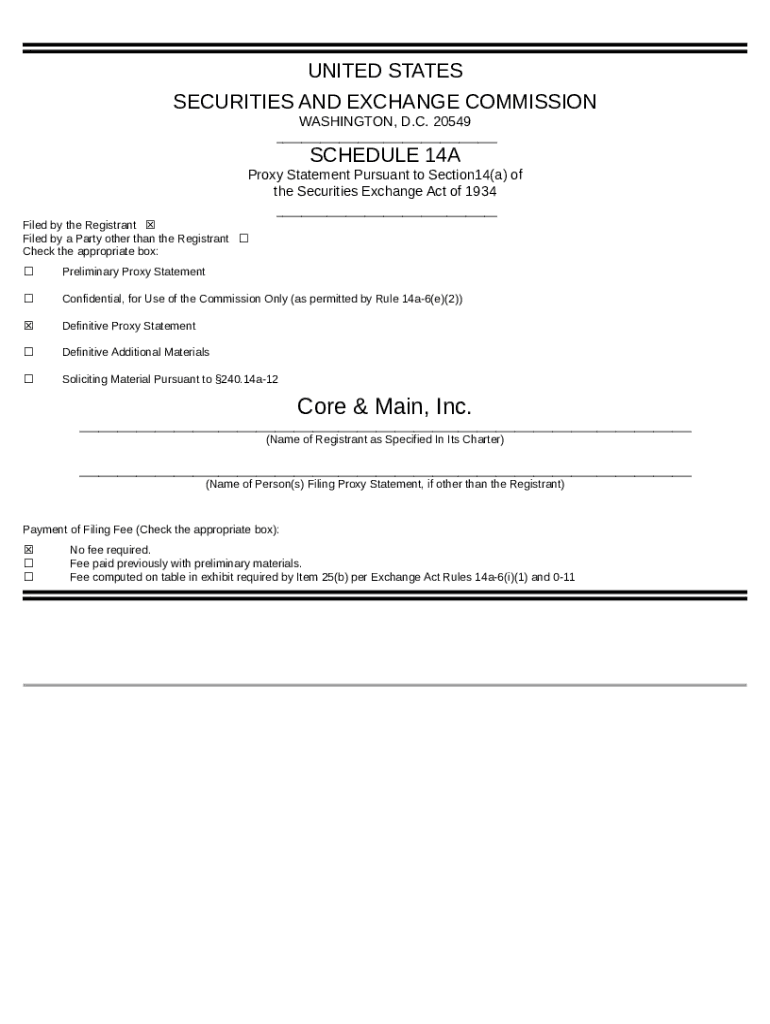 UNITED STATES
SECURITIES AND EXCHANGE COMMISSION
WASHINGTON, D.C. 20549

SCHEDULE 14A
Proxy Statement Pursuant to Section14(a) of the Securities Exchange Act of 1934

Filed by the Registrant ☒
Filed by a Party other than the Registrant ☐
Check the appropriate box:

☐ Preliminary Proxy Statement

☐ Confidential, for Use of the Commission Only (as permitted by Rule 14a-6(e)(2))

☒ Definitive Proxy Statement

☐ Definitive Additional Materials

☐ Soliciting Material Pursuant to §240.14a-12

Core & Main, Inc.
(Name of Registrant as Specified In Its Charter)

(Name of Person(s) Filing Proxy Statement, if other than the Registrant)

Payment of Filing Fee (Check the appropriate box):

☒ No fee required.
☐ Fee paid previously with preliminary materials.
☐ Fee computed on table in exhibit required by Item 25(b) per Exchange Act Rules 14a-6(i)(1) and 0-11